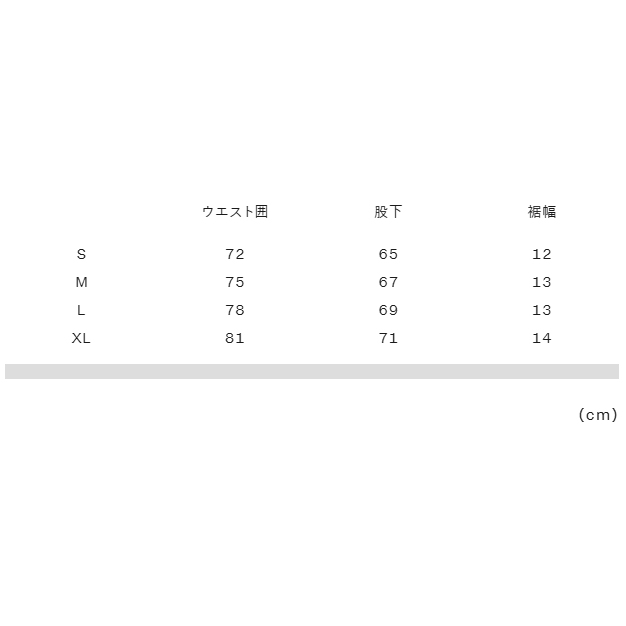 |  | ウエスト囲 | 股下 | 裾幅 |
|---|---|---|---|
| S | 72 | 65 | 12 |
| M | 75 | 67 | 13 |
| L | 78 | 69 | 13 |
| XL | 81 | 71 | 14 |

(cm)